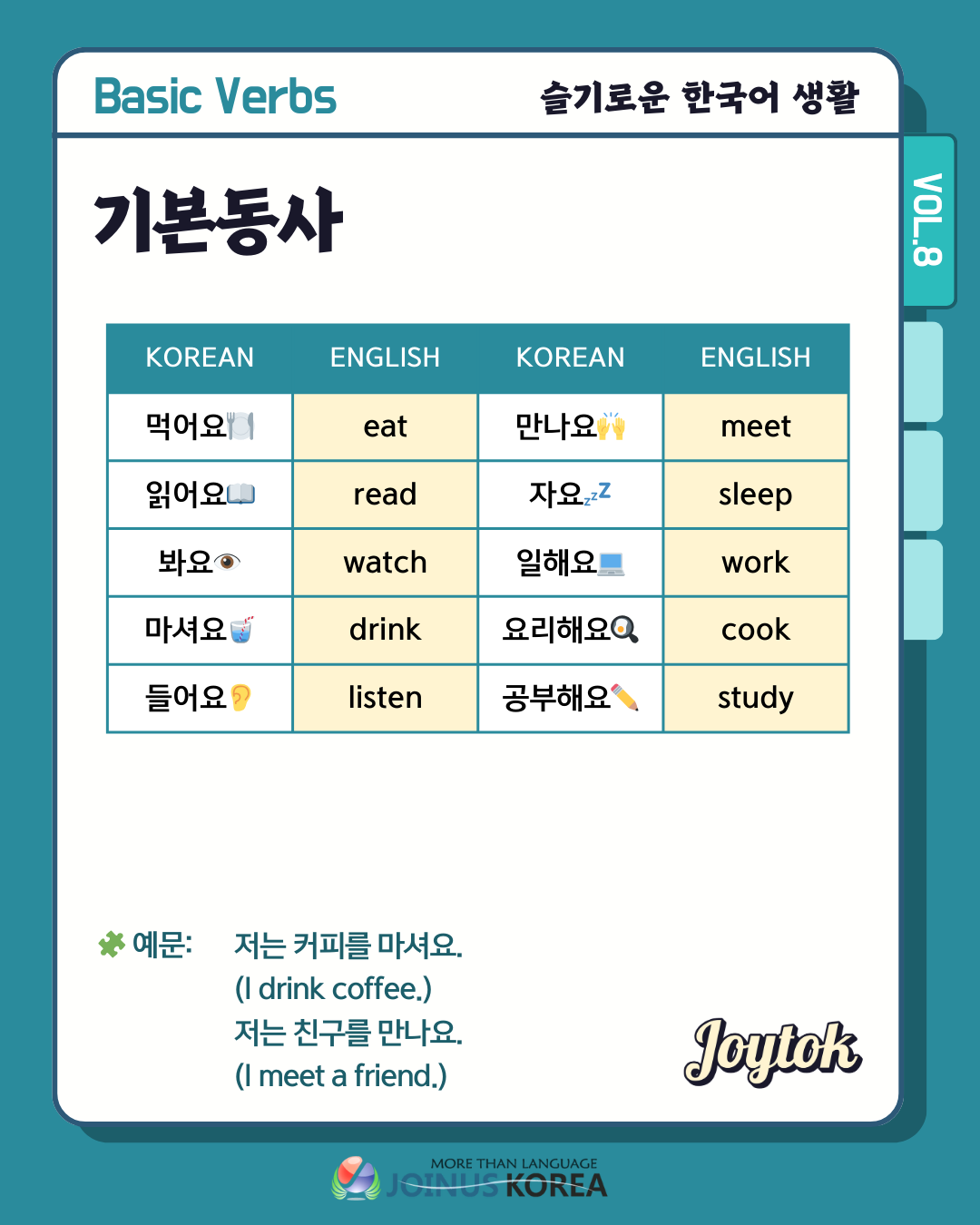 Basic Verbs
슬기로운 한국어 생활

VOL.8

기본동사

| KOREAN | ENGLISH | KOREAN | ENGLISH |
|---|---|---|---|
| 먹어요 | eat | 만나요 | meet |
| 읽어요 | read | 자요 | sleep |
| 봐요 | watch | 일해요 | work |
| 마셔요 | drink | 요리해요 | cook |
| 들어요 | listen | 공부해요 | study |

예문: 저는 커피를 마셔요.
(I drink coffee.)
저는 친구를 만나요.
(I meet a friend.)

Joytok

MORE THAN LANGUAGE
JOINUS KOREA